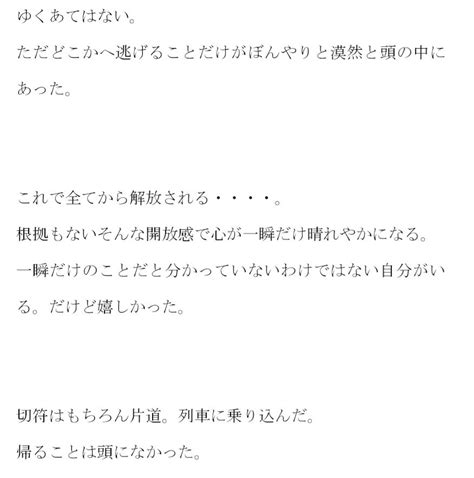 ゆくあてはない。

ただどこかへ逃げることだけがぼんやりと漠然と頭の中にあった。

これで全てから解放される・・・・。

根拠もないそんな開放感で心が一瞬だけ晴れやかになる。

一瞬だけのことだと分かっていないわけではない自分がいる。だけど嬉しかった。

切符はもちろん片道。列車に乗り込んだ。

帰ることは頭になかった。